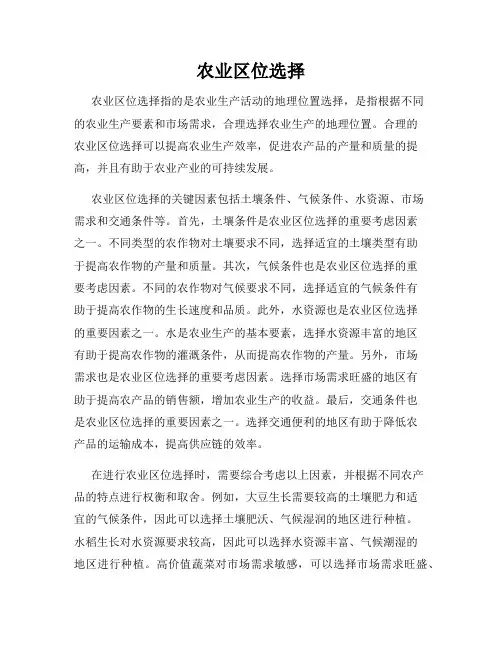 农业区位选择

农业区位选择指的是农业生产活动的地理位置选择，是指根据不同的农业生产要素和市场需求，合理选择农业生产的地理位置。合理的农业区位选择可以提高农业生产效率，促进农产品的产量和质量的提高，并且有助于农业产业的可持续发展。

农业区位选择的关键因素包括土壤条件、气候条件、水资源、市场需求和交通条件等。首先，土壤条件是农业区位选择的重要考虑因素之一。不同类型的农作物对土壤要求不同，选择适宜的土壤类型有助于提高农作物的产量和质量。其次，气候条件也是农业区位选择的重要考虑因素。不同的农作物对气候要求不同，选择适宜的气候条件有助于提高农作物的生长速度和品质。此外，水资源也是农业区位选择的重要因素之一。水是农业生产的基本要素，选择水资源丰富的地区有助于提高农作物的灌溉条件，从而提高农作物的产量。另外，市场需求也是农业区位选择的重要考虑因素。选择市场需求旺盛的地区有助于提高农产品的销售额，增加农业生产的收益。最后，交通条件也是农业区位选择的重要因素之一。选择交通便利的地区有助于降低农产品的运输成本，提高供应链的效率。

在进行农业区位选择时，需要综合考虑以上因素，并根据不同农产品的特点进行权衡和取舍。例如，大豆生长需要较高的土壤肥力和适宜的气候条件，因此可以选择土壤肥沃、气候湿润的地区进行种植。水稻生长对水资源要求较高，因此可以选择水资源丰富、气候潮湿的地区进行种植。高价值蔬菜对市场需求敏感，可以选择市场需求旺盛、